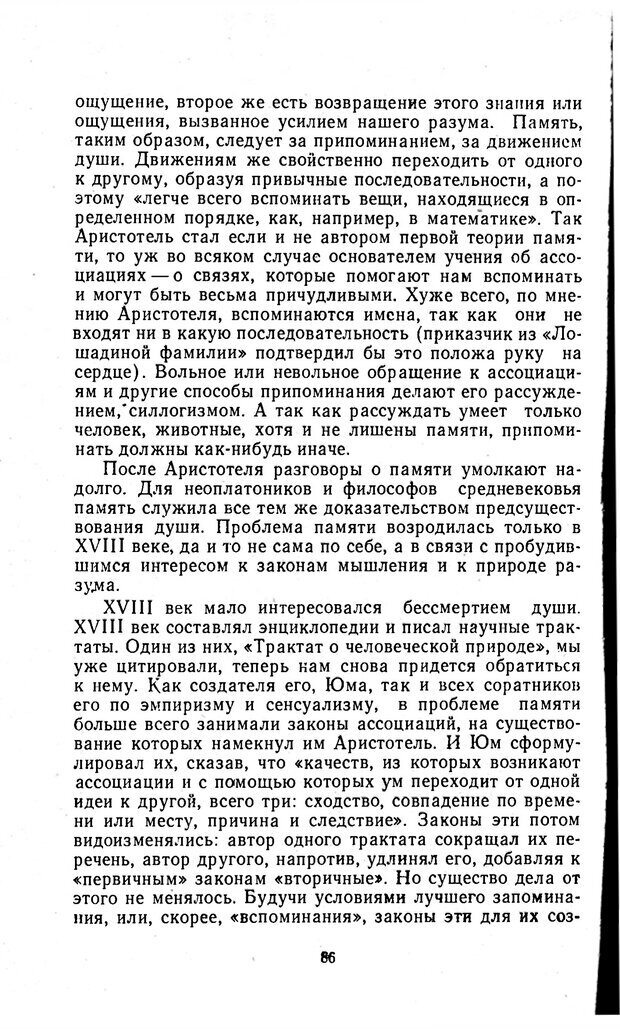 ощущение, второе же есть возвращение этого знания или ощущения, вызванное усилием нашего разума. Память, таким образом, следует за припоминанием, за движением души. Движениям же свойственно переходить от одного к другому, образуя привычные последовательности, а поэтому «легче всего вспоминать вещи, находящиеся в определенном порядке, как, например, в математике». Так Аристотель стал если и не автором первой теории памяти, то уж во всяком случае основателем учения об ассоциациях — о связях, которые помогают нам вспоминать и могут быть весьма причудливыми. Хуже всего, по мнению Аристотеля, вспоминаются имена, так как они не входят ни в какую последовательность (приказчик из «Лошадиной фамилии» подтвердил бы это положа руку на сердце). Вольное или невольное обращение к ассоциациям и другие способы припоминания делают его рассуждением, силлогизмом. А так как рассуждать умеет только человек, животные, хотя и не лишены памяти, припоминать должны как-нибудь иначе.

После Аристотеля разговоры о памяти умолкают надолго. Для неоплатоников и философов средневековья память служила все тем же доказательством предсуществования души. Проблема памяти возродилась только в XVIII веке, да и то не сама по себе, а в связи с пробудившимся интересом к законам мышления и к природе разума.

XVIII век мало интересовался бессмертием души. XVIII век составлял энциклопедии и писал научные трактаты. Один из них, «Трактат о человеческой природе», мы уже цитировали, теперь нам снова придется обратиться к нему. Как создателя его, Юма, так и всех соратников его по эмпиризму и сенсуализму, в проблеме памяти больше всего занимали законы ассоциаций, на существование которых намекнул им Аристотель. И Юм сформулировал их, сказав, что «качеств, из которых возникают ассоциации и с помощью которых ум переходит от одной идеи к другой, всего три: сходство, совпадение по времени или месту, причина и следствие». Законы эти потом видоизменялись: автор одного трактата сокращал их перечень, автор другого, напротив, удлинял его, добавляя к «первичным» законам «вторичные». Но существо дела от этого не менялось. Будучи условиями лучшего запоминания, или, скорее, «вспоминания», законы эти для их соз-

86